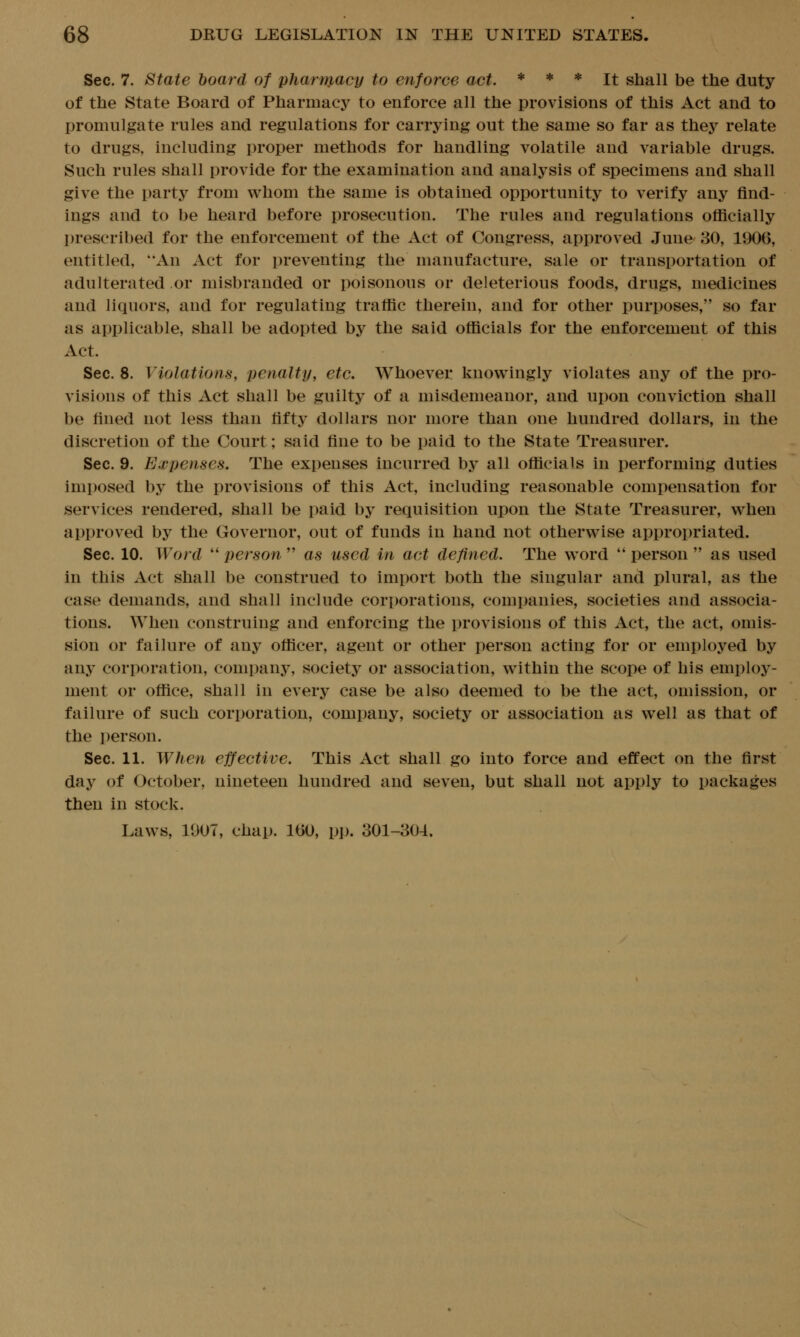 68 DRUG LEGISLATION IN THE UNITED STATES.

Sec. 7. State board of pharmacy to enforce act. * * * It shall be the duty of the State Board of Pharmacy to enforce all the provisions of this Act and to promulgate rules and regulations for carrying out the same so far as they relate to drugs, including proper methods for handling volatile and variable drugs. Such rules shall provide for the examination and analysis of specimens and shall give the party from whom the same is obtained opportunity to verify any findings and to be heard before prosecution. The rules and regulations officially prescribed for the enforcement of the Act of Congress, approved June 30, 1906, entitled, "An Act for preventing the manufacture, sale or transportation of adulterated or misbranded or poisonous or deleterious foods, drugs, medicines and liquors, and for regulating traffic therein, and for other purposes," so far as applicable, shall be adopted by the said officials for the enforcement of this Act.

Sec. 8. Violations, penalty, etc. Whoever knowingly violates any of the provisions of this Act shall be guilty of a misdemeanor, and upon conviction shall be fined not less than fifty dollars nor more than one hundred dollars, in the discretion of the Court; said fine to be paid to the State Treasurer.

Sec. 9. Expenses. The expenses incurred by all officials in performing duties imposed by the provisions of this Act, including reasonable compensation for services rendered, shall be paid by requisition upon the State Treasurer, when approved by the Governor, out of funds in hand not otherwise appropriated.

Sec. 10. Word "person" as used in act defined. The word "person" as used in this Act shall be construed to import both the singular and plural, as the case demands, and shall include corporations, companies, societies and associations. When construing and enforcing the provisions of this Act, the act, omission or failure of any officer, agent or other person acting for or employed by any corporation, company, society or association, within the scope of his employment or office, shall in every case be also deemed to be the act, omission, or failure of such corporation, company, society or association as well as that of the person.

Sec. 11. When effective. This Act shall go into force and effect on the first day of October, nineteen hundred and seven, but shall not apply to packages then in stock.

Laws, 1907, chap. 160, pp. 301–304.